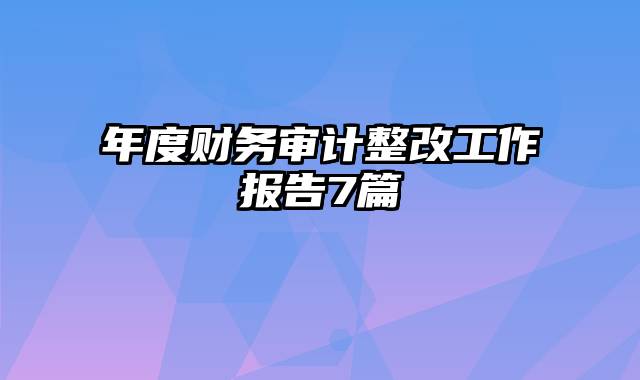 年度财务审计整改工作报告7篇